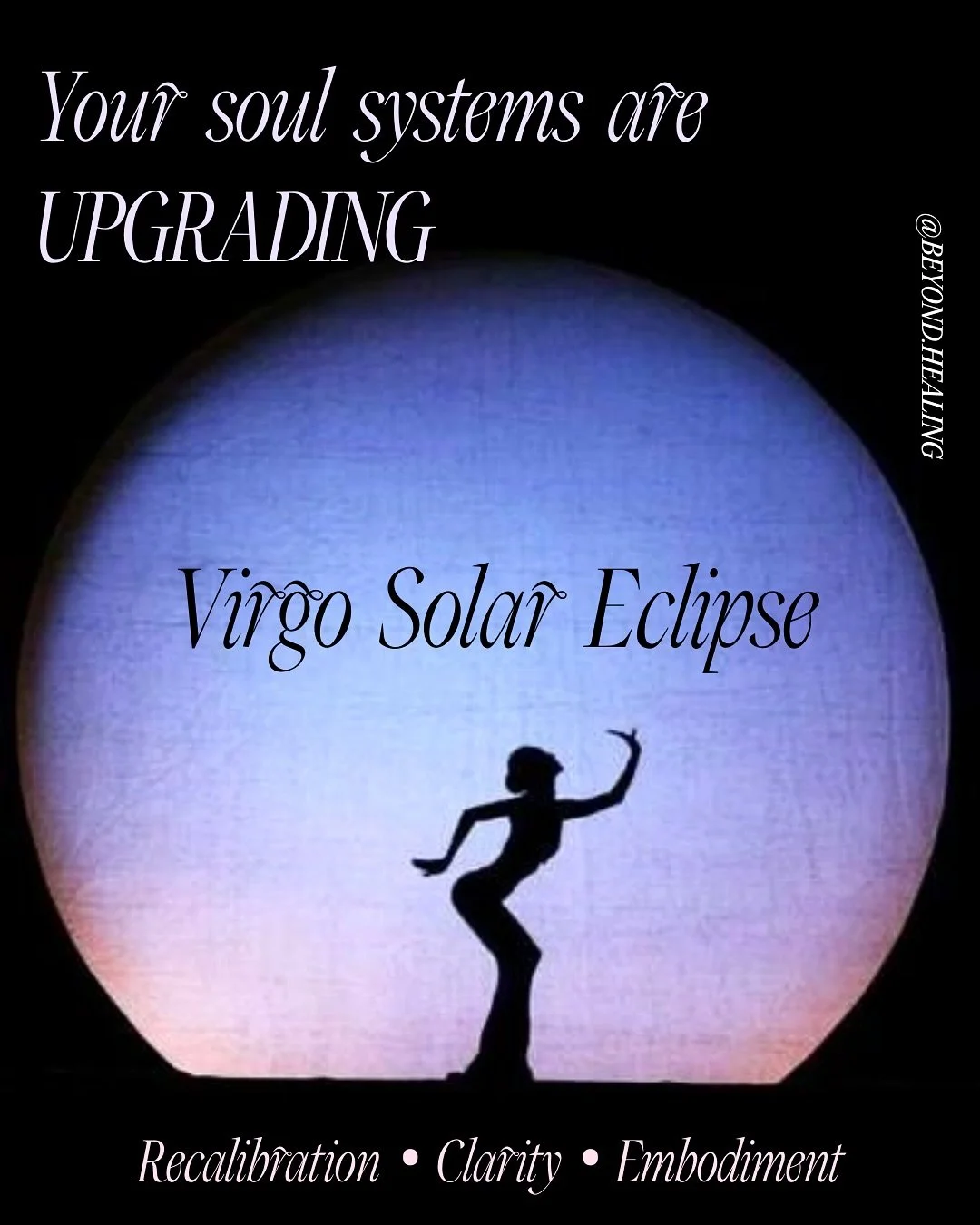 Your soul systems are UPGRADING

@BEYOND.HEALING

Virgo Solar Eclipse

Recalibration • Clarity • Embodiment